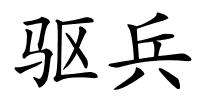 驱兵